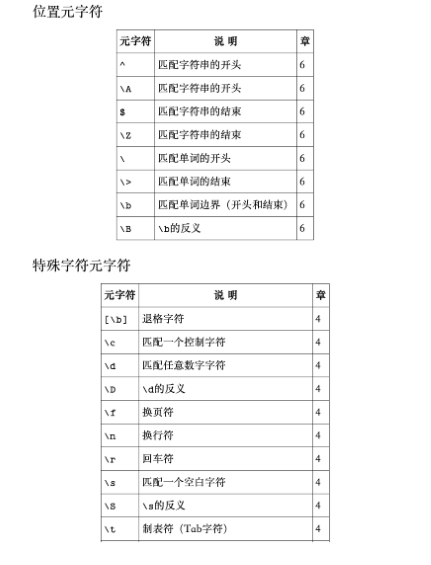 位置元字符

| 元字符 | 说 明 | 章 |
|---|---|---|
| ^ | 匹配字符串的开头 | 6 |
| \A | 匹配字符串的开头 | 6 |
| $ | 匹配字符串的结束 | 6 |
| \Z | 匹配字符串的结束 | 6 |
| \ | 匹配单词的开头 | 6 |
| \> | 匹配单词的结束 | 6 |
| \b | 匹配单词边界（开头和结束） | 6 |
| \B | \b的反义 | 6 |

特殊字符元字符

| 元字符 | 说 明 | 章 |
|---|---|---|
| [\b] | 退格字符 | 4 |
| \c | 匹配一个控制字符 | 4 |
| \d | 匹配任意数字字符 | 4 |
| \D | \d的反义 | 4 |
| \f | 换页符 | 4 |
| \n | 换行符 | 4 |
| \r | 回车符 | 4 |
| \s | 匹配一个空白字符 | 4 |
| \S | \s的反义 | 4 |
| \t | 制表符（Tab字符） | 4 |